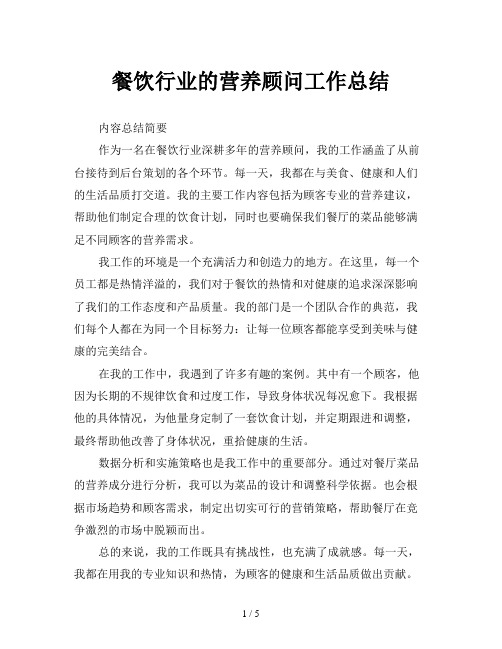 餐饮行业的营养顾问工作总结

内容总结简要

作为一名在餐饮行业深耕多年的营养顾问，我的工作涵盖了从前台接待到后台策划的各个环节。每一天，我都在与美食、健康和人们的生活品质打交道。我的主要工作内容包括为顾客专业的营养建议，帮助他们制定合理的饮食计划，同时也要确保我们餐厅的菜品能够满足不同顾客的营养需求。

我工作的环境是一个充满活力和创造力的地方。在这里，每一个员工都是热情洋溢的，我们对于餐饮的热情和对健康的追求深深影响了我们的工作态度和产品质量。我的部门是一个团队合作的典范，我们每个人都在为同一个目标努力：让每一位顾客都能享受到美味与健康的完美结合。

在我的工作中，我遇到了许多有趣的案例。其中有一个顾客，他因为长期的不规律饮食和过度工作，导致身体状况每况愈下。我根据他的具体情况，为他量身定制了一套饮食计划，并定期跟进和调整，最终帮助他改善了身体状况，重拾健康的生活。

数据分析和实施策略也是我工作中的重要部分。通过对餐厅菜品的营养成分进行分析，我可以为菜品的设计和调整科学依据。也会根据市场趋势和顾客需求，制定出切实可行的营销策略，帮助餐厅在竞争激烈的市场中脱颖而出。

总的来说，我的工作既具有挑战性，也充满了成就感。每一天，我都在用我的专业知识和热情，为顾客的健康和生活品质做出贡献。

1 / 5